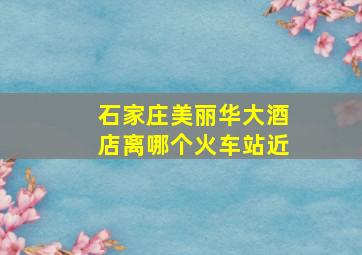 石家庄美丽华大酒店离哪个火车站近